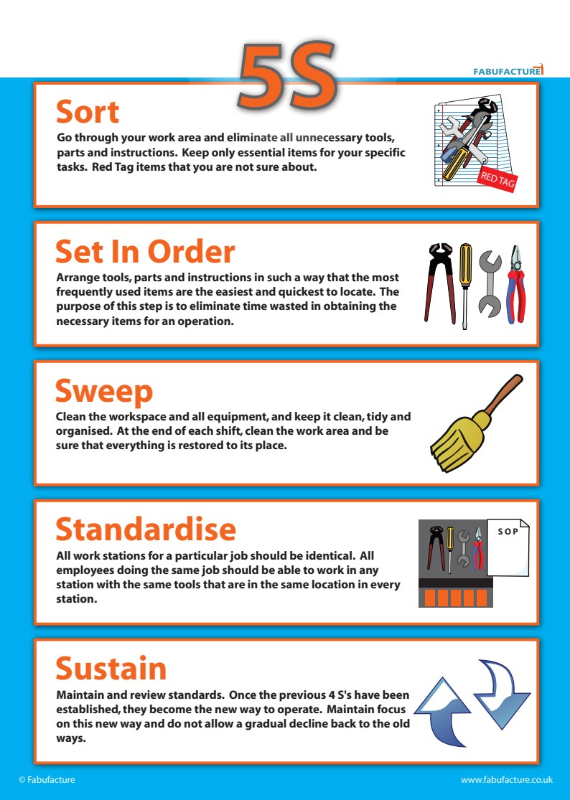 5S

FABUFACTURE

Sort

Go through your work area and eliminate all unnecessary tools, parts and instructions. Keep only essential items for your specific tasks. Red Tag items that you are not sure about.

RED TAG

Set In Order

Arrange tools, parts and instructions in such a way that the most frequently used items are the easiest and quickest to locate. The purpose of this step is to eliminate time wasted in obtaining the necessary items for an operation.

Sweep

Clean the workspace and all equipment, and keep it clean, tidy and organised. At the end of each shift, clean the work area and be sure that everything is restored to its place.

Standardise

All work stations for a particular job should be identical. All employees doing the same job should be able to work in any station with the same tools that are in the same location in every station.

SOP

Sustain

Maintain and review standards. Once the previous 4 S's have been established, they become the new way to operate. Maintain focus on this new way and do not allow a gradual decline back to the old ways.

© Fabufacture

www.fabufacture.co.uk